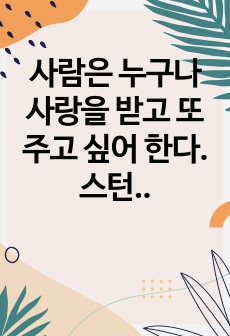 사람은 누구나 사랑을 받고 또 주고 싶어 한다. 스턴..